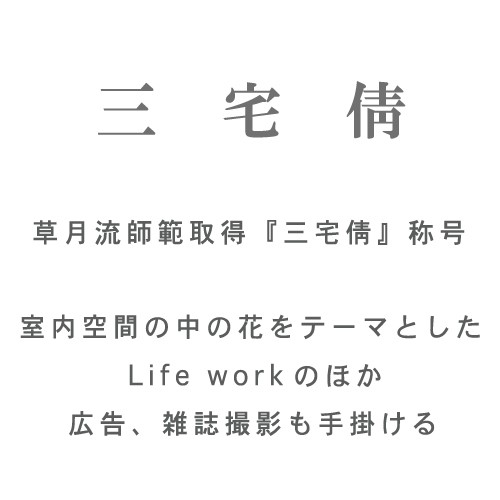 三 宅 倩

草月流師範取得『三宅倩』称号

室内空間の中の花をテーマとした
Life workのほか
広告、雑誌撮影も手掛ける